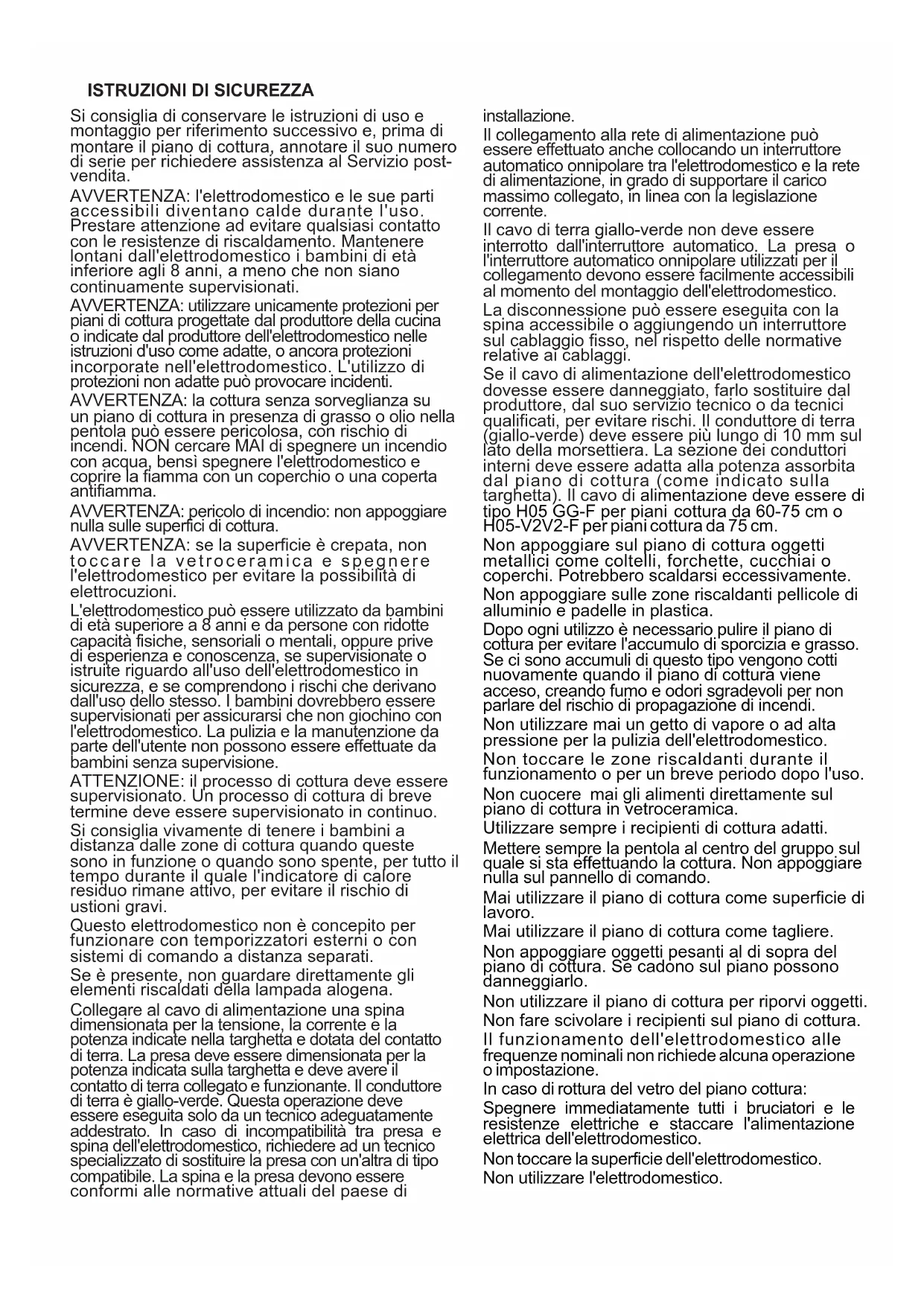 ISTRUZIONI DI SICUREZZA

Si consiglia di conservare le istruzioni di uso e montaggio per riferimento successivo e, prima di montare il piano di cottura, annotare il suo numero di serie per richiedere assistenza al Servizio post-vendita.

AVVERTENZA: l'elettrodomestico e le sue parti accessibili diventano calde durante l'uso. Prestare attenzione ad evitare qualsiasi contatto con le resistenze di riscaldamento. Mantenere lontani dall'elettrodomestico i bambini di età inferiore agli 8 anni, a meno che non siano continuamente supervisionati.

AVVERTENZA: utilizzare unicamente protezioni per piani di cottura progettate dal produttore della cucina o indicate dal produttore dell'elettrodomestico nelle istruzioni d'uso come adatte, o ancora protezioni incorporate nell'elettrodomestico. L'utilizzo di protezioni non adatte può provocare incidenti.

AVVERTENZA: la cottura senza sorveglianza su un piano di cottura in presenza di grasso o olio nella pentola può essere pericolosa, con rischio di incendi. NON cercare MAI di spegnere un incendio con acqua, bensì spegnere l'elettrodomestico e coprire la fiamma con un coperchio o una coperta antifiamma.

AVVERTENZA: pericolo di incendio: non appoggiare nulla sulle superfici di cottura.

AVVERTENZA: se la superficie è crepata, non toccare la vetroceramica e spegnere l'elettrodomestico per evitare la possibilità di elettrocuzioni.

L'elettrodomestico può essere utilizzato da bambini di età superiore a 8 anni e da persone con ridotte capacità fisiche, sensoriali o mentali, oppure prive di esperienza e conoscenza, se supervisionate o istruite riguardo all'uso dell'elettrodomestico in sicurezza, e se comprendono i rischi che derivano dall'uso dello stesso. I bambini dovrebbero essere supervisionati per assicurarsi che non giochino con l'elettrodomestico. La pulizia e la manutenzione da parte dell'utente non possono essere effettuate da bambini senza supervisione.

ATTENZIONE: il processo di cottura deve essere supervisionato. Un processo di cottura di breve termine deve essere supervisionato in continuo.

Si consiglia vivamente di tenere i bambini a distanza dalle zone di cottura quando queste sono in funzione o quando sono spente, per tutto il tempo durante il quale l'indicatore di calore residuo rimane attivo, per evitare il rischio di ustioni gravi.

Questo elettrodomestico non è concepito per funzionare con temporizzatori esterni o con sistemi di comando a distanza separati.

Se è presente, non guardare direttamente gli elementi riscaldati della lampada alogena.

Collegare al cavo di alimentazione una spina dimensionata per la tensione, la corrente e la potenza indicate nella targhetta e dotata del contatto di terra. La presa deve essere dimensionata per la potenza indicata sulla targhetta e deve avere il contatto di terra collegato e funzionante. Il conduttore di terra è giallo-verde. Questa operazione deve essere eseguita solo da un tecnico adeguatamente addestrato. In caso di incompatibilità tra presa e spina dell'elettrodomestico, richiedere ad un tecnico specializzato di sostituire la presa con un'altra di tipo compatibile. La spina e la presa devono essere conformi alle normative attuali del paese di installazione.

Il collegamento alla rete di alimentazione può essere effettuato anche collocando un interruttore automatico onnipolare tra l'elettrodomestico e la rete di alimentazione, in grado di supportare il carico massimo collegato, in linea con la legislazione corrente.

Il cavo di terra giallo-verde non deve essere interrotto dall'interruttore automatico. La presa o l'interruttore automatico onnipolare utilizzati per il collegamento devono essere facilmente accessibili al momento del montaggio dell'elettrodomestico.

La disconnessione può essere eseguita con la spina accessibile o aggiungendo un interruttore sul cablaggio fisso, nel rispetto delle normative relative ai cablaggi.

Se il cavo di alimentazione dell'elettrodomestico dovesse essere danneggiato, farlo sostituire dal produttore, dal suo servizio tecnico o da tecnici qualificati, per evitare rischi. Il conduttore di terra (giallo-verde) deve essere più lungo di 10 mm sul lato della morsettiera. La sezione dei conduttori interni deve essere adatta alla potenza assorbita dal piano di cottura (come indicato sulla targhetta). Il cavo di alimentazione deve essere di tipo H05 GG-F per piani cottura da 60-75 cm o H05-V2V2-F per piani cottura da 75 cm.

Non appoggiare sul piano di cottura oggetti metallici come coltelli, forchette, cucchiai o coperchi. Potrebbero scaldarsi eccessivamente.

Non appoggiare sulle zone riscaldanti pellicole di alluminio e padelle in plastica.

Dopo ogni utilizzo è necessario pulire il piano di cottura per evitare l'accumulo di sporcizia e grasso. Se ci sono accumuli di questo tipo vengono cotti nuovamente quando il piano di cottura viene acceso, creando fumo e odori sgradevoli per non parlare del rischio di propagazione di incendi.

Non utilizzare mai un getto di vapore o ad alta pressione per la pulizia dell'elettrodomestico.

Non toccare le zone riscaldanti durante il funzionamento o per un breve periodo dopo l'uso.

Non cuocere mai gli alimenti direttamente sul piano di cottura in vetroceramica.

Utilizzare sempre i recipienti di cottura adatti.

Mettere sempre la pentola al centro del gruppo sul quale si sta effettuando la cottura. Non appoggiare nulla sul pannello di comando.

Mai utilizzare il piano di cottura come superficie di lavoro.

Mai utilizzare il piano di cottura come tagliere.

Non appoggiare oggetti pesanti al di sopra del piano di cottura. Se cadono sul piano possono danneggiarlo.

Non utilizzare il piano di cottura per riporvi oggetti.

Non fare scivolare i recipienti sul piano di cottura.

Il funzionamento dell'elettrodomestico alle frequenze nominali non richiede alcuna operazione o impostazione.

In caso di rottura del vetro del piano cottura:

Spegnere immediatamente tutti i bruciatori e le resistenze elettriche e staccare l'alimentazione elettrica dell'elettrodomestico.

Non toccare la superficie dell'elettrodomestico.

Non utilizzare l'elettrodomestico.